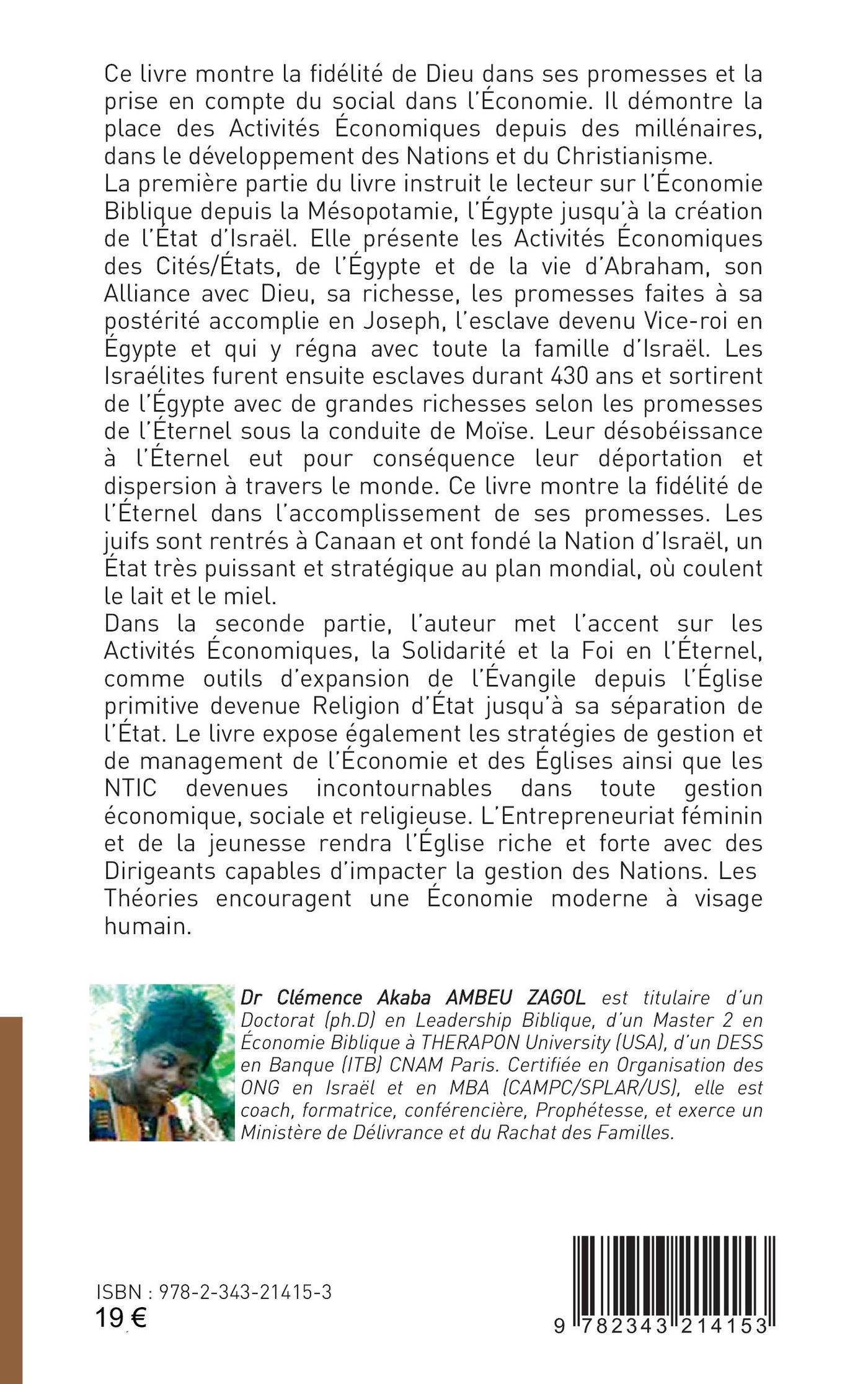 Ce livre montre la fidélité de Dieu dans ses promesses et la prise en compte du social dans l'Économie. Il démontre la place des Activités Économiques depuis des millénaires, dans le développement des Nations et du Christianisme.
La première partie du livre instruit le lecteur sur l'Économie Biblique depuis la Mésopotamie, l'Égypte jusqu'à la création de l'État d'Israël. Elle présente les Activités Économiques des Cités/États, de l'Égypte et de la vie d'Abraham, son Alliance avec Dieu, sa richesse, les promesses faites à sa postérité accomplie en Joseph, l'esclave devenu Vice-roi en Égypte et qui y régna avec toute la famille d'Israël. Les Israélites furent ensuite esclaves durant 430 ans et sortirent de l'Égypte avec de grandes richesses selon les promesses de l'Éternel sous la conduite de Moïse. Leur désobéissance à l'Éternel eut pour conséquence leur déportation et dispersion à travers le monde. Ce livre montre la fidélité de l'Éternel dans l'accomplissement de ses promesses. Les juifs sont rentrés à Canaan et ont fondé la Nation d'Israël, un État très puissant et stratégique au plan mondial, où coulent le lait et le miel.
Dans la seconde partie, l'auteur met l'accent sur les Activités Économiques, la Solidarité et la Foi en l'Éternel, comme outils d'expansion de l'Évangile depuis l'Église primitive devenue Religion d'État jusqu'à sa séparation de l'État. Le livre expose également les stratégies de gestion et de management de l'Économie et des Églises ainsi que les NTIC devenues incontournables dans toute gestion économique, sociale et religieuse. L'Entrepreneuriat féminin et de la jeunesse rendra l'Église riche et forte avec des Dirigeants capables d'impacter la gestion des Nations. Les Théories encouragent une Économie moderne à visage humain.

Dr Clémence Akaba AMBEU ZAGOL est titulaire d'un Doctorat (ph.D) en Leadership Biblique, d'un Master 2 en Économie Biblique à THERAPON University (USA), d'un DESS en Banque (ITB) CNAM Paris. Certifiée en Organisation des ONG en Israël et en MBA (CAMPC/SPLAR/US), elle est coach, formatrice, conférencière, Prophétesse, et exerce un Ministère de Délivrance et du Rachat des Familles.

ISBN : 978-2-343-21415-3
19 €

9 782343 214153